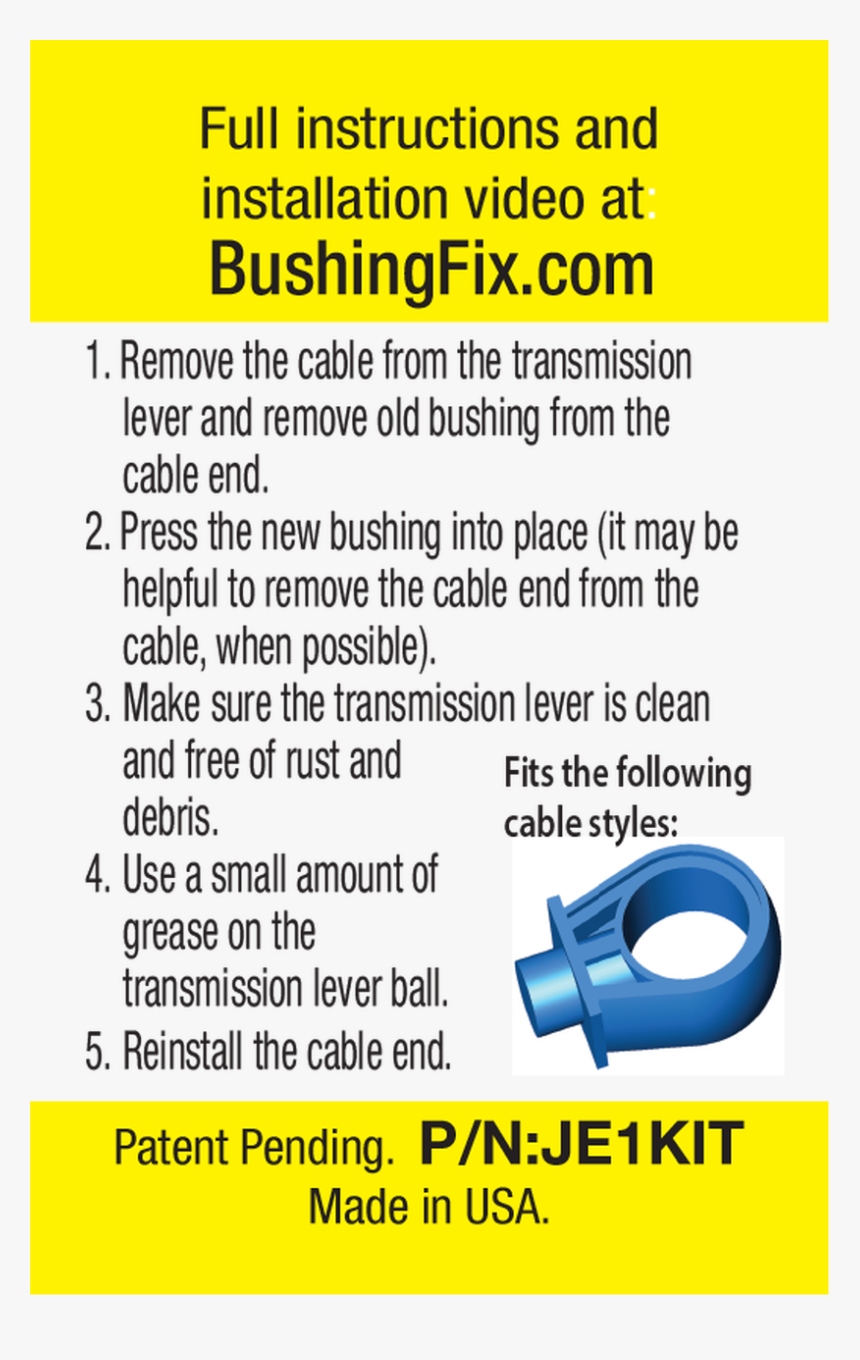 Full instructions and installation video at:
BushingFix.com

1. Remove the cable from the transmission lever and remove old bushing from the cable end.
2. Press the new bushing into place (it may be helpful to remove the cable end from the cable, when possible).
3. Make sure the transmission lever is clean and free of rust and debris.
4. Use a small amount of grease on the transmission lever ball.
5. Reinstall the cable end.

Fits the following cable styles:

Patent Pending. P/N:JE1KIT
Made in USA.